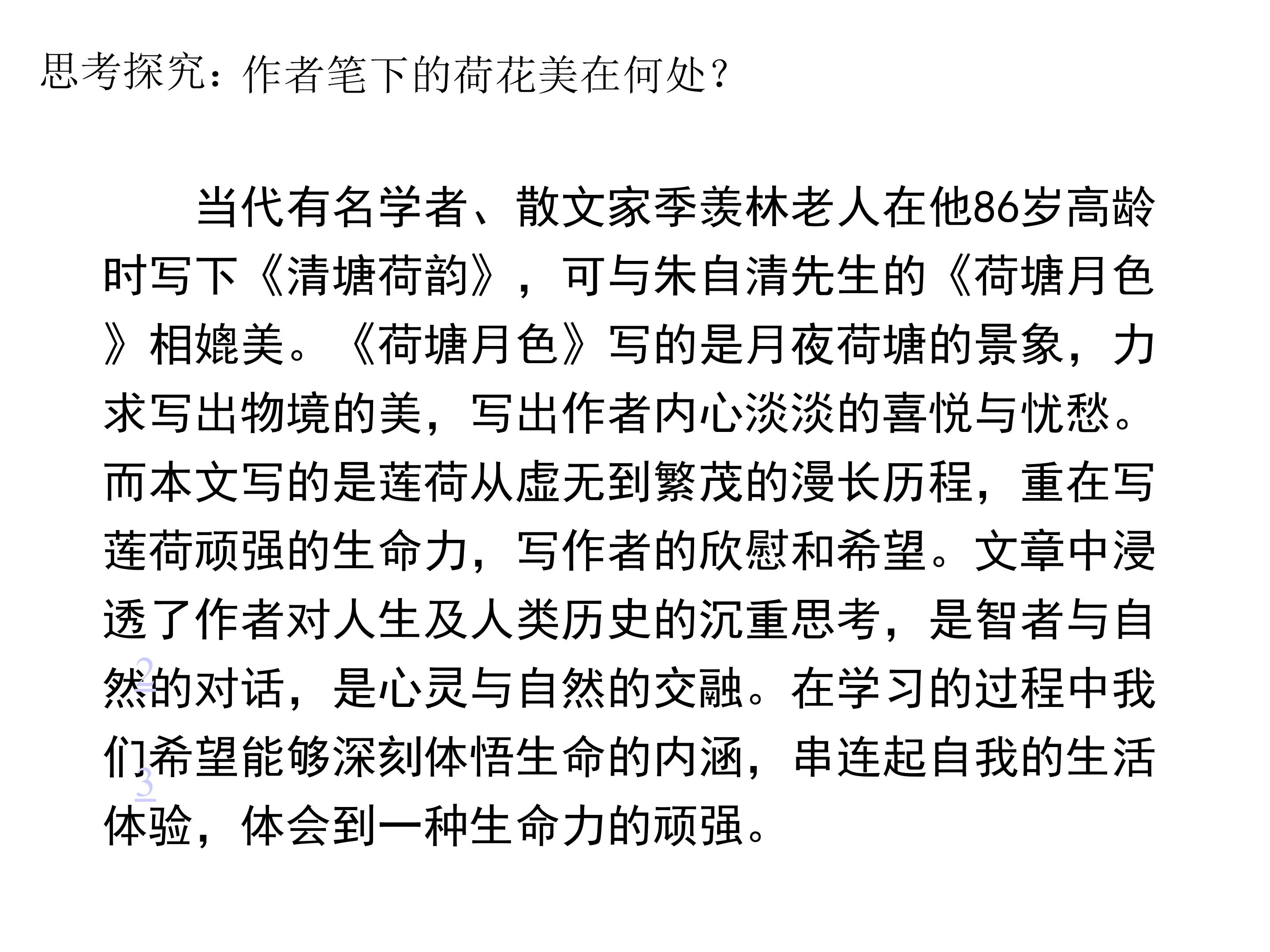 思考探究：作者笔下的荷花美在何处？

当代有名学者、散文家季羡林老人在他86岁高龄时写下《清塘荷韵》，可与朱自清先生的《荷塘月色》相媲美。《荷塘月色》写的是月夜荷塘的景象，力求写出物境的美，写出作者内心淡淡的喜悦与忧愁。而本文写的是莲荷从虚无到繁茂的漫长历程，重在写莲荷顽强的生命力，写作者的欣慰和希望。文章中浸透了作者对人生及人类历史的沉重思考，是智者与自然的对话，是心灵与自然的交融。在学习的过程中我们希望能够深刻体悟生命的内涵，串连起自我的生活体验，体会到一种生命力的顽强。

2

3